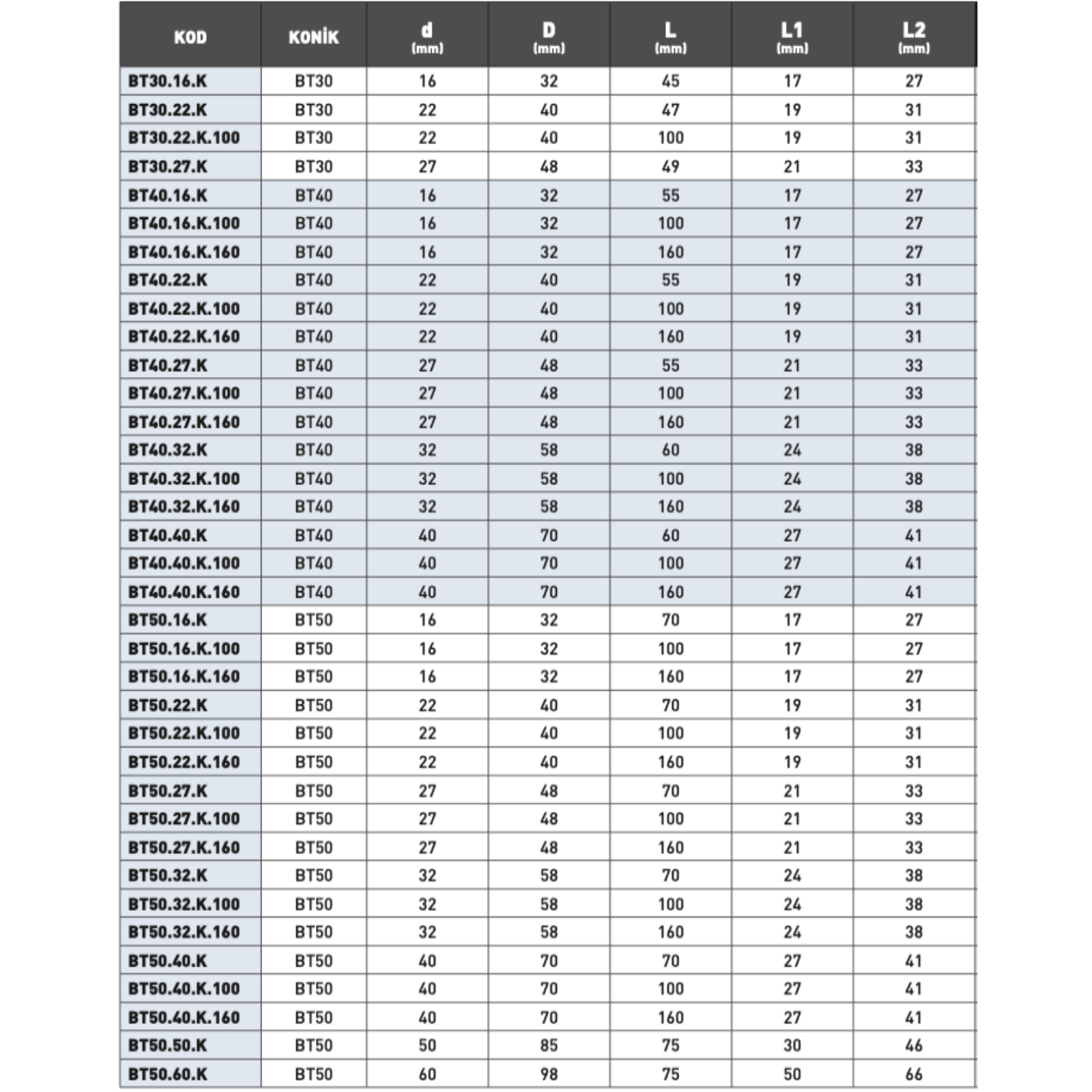 | KOD | KONİK | d (mm) | D (mm) | L (mm) | L1 (mm) | L2 (mm) |
|---|---|---|---|---|---|---|
| BT30.16.K | BT30 | 16 | 32 | 45 | 17 | 27 |
| BT30.22.K | BT30 | 22 | 40 | 47 | 19 | 31 |
| BT30.22.K.100 | BT30 | 22 | 40 | 100 | 19 | 31 |
| BT30.27.K | BT30 | 27 | 48 | 49 | 21 | 33 |
| BT40.16.K | BT40 | 16 | 32 | 55 | 17 | 27 |
| BT40.16.K.100 | BT40 | 16 | 32 | 100 | 17 | 27 |
| BT40.16.K.160 | BT40 | 16 | 32 | 160 | 17 | 27 |
| BT40.22.K | BT40 | 22 | 40 | 55 | 19 | 31 |
| BT40.22.K.100 | BT40 | 22 | 40 | 100 | 19 | 31 |
| BT40.22.K.160 | BT40 | 22 | 40 | 160 | 19 | 31 |
| BT40.27.K | BT40 | 27 | 48 | 55 | 21 | 33 |
| BT40.27.K.100 | BT40 | 27 | 48 | 100 | 21 | 33 |
| BT40.27.K.160 | BT40 | 27 | 48 | 160 | 21 | 33 |
| BT40.32.K | BT40 | 32 | 58 | 60 | 24 | 38 |
| BT40.32.K.100 | BT40 | 32 | 58 | 100 | 24 | 38 |
| BT40.32.K.160 | BT40 | 32 | 58 | 160 | 24 | 38 |
| BT40.40.K | BT40 | 40 | 70 | 60 | 27 | 41 |
| BT40.40.K.100 | BT40 | 40 | 70 | 100 | 27 | 41 |
| BT40.40.K.160 | BT40 | 40 | 70 | 160 | 27 | 41 |
| BT50.16.K | BT50 | 16 | 32 | 70 | 17 | 27 |
| BT50.16.K.100 | BT50 | 16 | 32 | 100 | 17 | 27 |
| BT50.16.K.160 | BT50 | 16 | 32 | 160 | 17 | 27 |
| BT50.22.K | BT50 | 22 | 40 | 70 | 19 | 31 |
| BT50.22.K.100 | BT50 | 22 | 40 | 100 | 19 | 31 |
| BT50.22.K.160 | BT50 | 22 | 40 | 160 | 19 | 31 |
| BT50.27.K | BT50 | 27 | 48 | 70 | 21 | 33 |
| BT50.27.K.100 | BT50 | 27 | 48 | 100 | 21 | 33 |
| BT50.27.K.160 | BT50 | 27 | 48 | 160 | 21 | 33 |
| BT50.32.K | BT50 | 32 | 58 | 70 | 24 | 38 |
| BT50.32.K.100 | BT50 | 32 | 58 | 100 | 24 | 38 |
| BT50.32.K.160 | BT50 | 32 | 58 | 160 | 24 | 38 |
| BT50.40.K | BT50 | 40 | 70 | 70 | 27 | 41 |
| BT50.40.K.100 | BT50 | 40 | 70 | 100 | 27 | 41 |
| BT50.40.K.160 | BT50 | 40 | 70 | 160 | 27 | 41 |
| BT50.50.K | BT50 | 50 | 85 | 75 | 30 | 46 |
| BT50.60.K | BT50 | 60 | 98 | 75 | 50 | 66 |